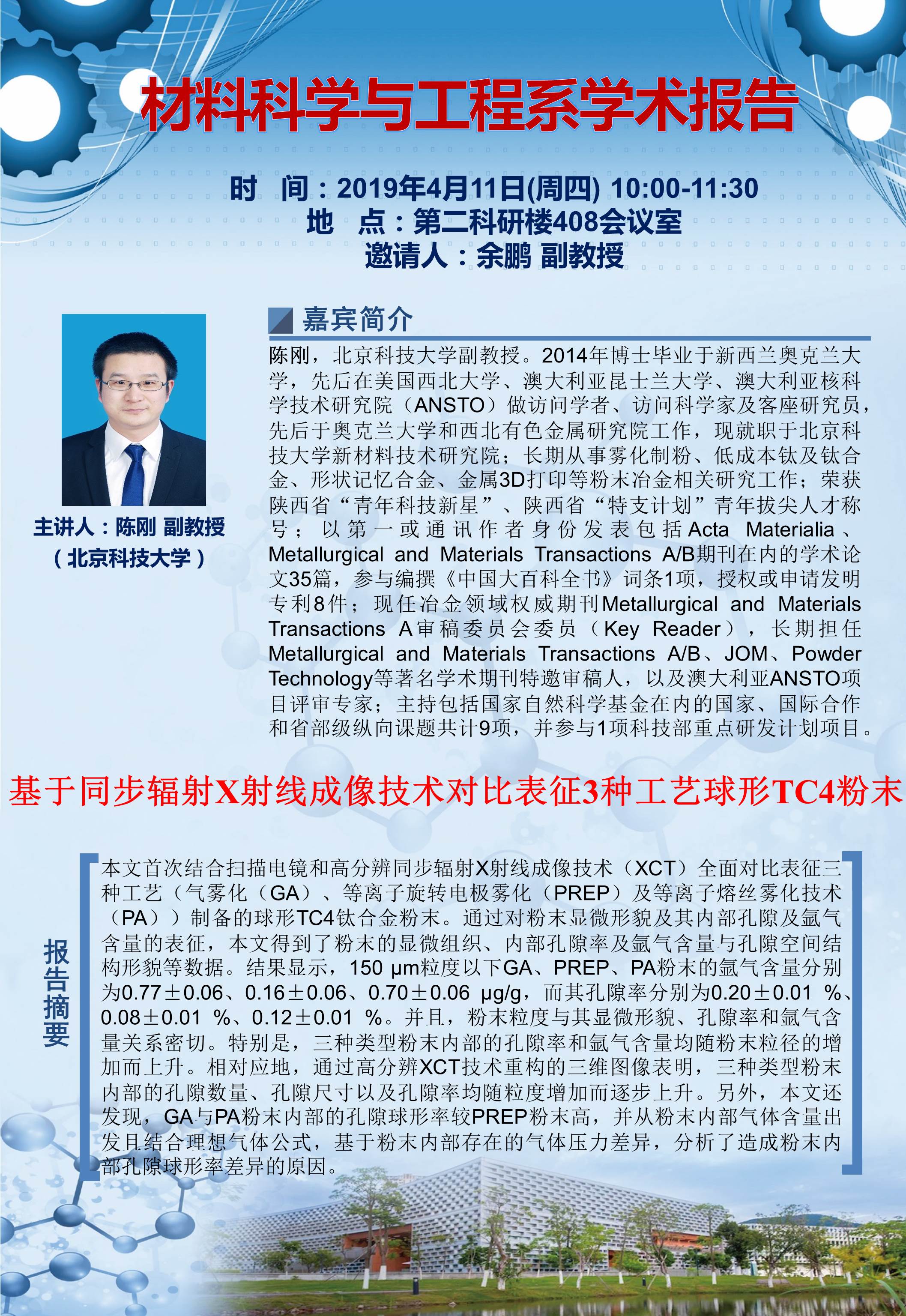 材料科学与工程系学术报告

时 间：2019年4月11日(周四) 10:00-11:30
地 点：第二科研楼408会议室
邀请人：余鹏 副教授

主讲人：陈刚 副教授
（北京科技大学）

嘉宾简介

陈刚，北京科技大学副教授。2014年博士毕业于新西兰奥克兰大学，先后在美国西北大学、澳大利亚昆士兰大学、澳大利亚核科学技术研究院（ANSTO）做访问学者、访问科学家及客座研究员，先后于奥克兰大学和西北有色金属研究院工作，现就职于北京科技大学新材料技术研究院；长期从事雾化制粉、低成本钛及钛合金、形状记忆合金、金属3D打印等粉末冶金相关研究工作；荣获陕西省“青年科技新星”、陕西省“特支计划”青年拔尖人才称号；以第一或通讯作者身份发表包括Acta Materialia、Metallurgical and Materials Transactions A/B期刊在内的学术论文35篇，参与编撰《中国大百科全书》词条1项，授权或申请发明专利8件；现任冶金领域权威期刊Metallurgical and Materials Transactions A审稿委员会委员（Key Reader），长期担任Metallurgical and Materials Transactions A/B、JOM、Powder Technology等著名学术期刊特邀审稿人，以及澳大利亚ANSTO项目评审专家；主持包括国家自然科学基金在内的国家、国际合作和省部级纵向课题共计9项，并参与1项科技部重点研发计划项目。

基于同步辐射X射线成像技术对比表征3种工艺球形TC4粉末

报告摘要

本文首次结合扫描电镜和高分辨同步辐射X射线成像技术（XCT）全面对比表征三种工艺（气雾化（GA）、等离子旋转电极雾化（PREP）及等离子熔丝雾化技术（PA））制备的球形TC4钛合金粉末。通过对粉末显微形貌及其内部孔隙及氩气含量的表征，本文得到了粉末的显微组织、内部孔隙率及氩气含量与孔隙空间结构形貌等数据。结果显示，150 μm粒度以下GA、PREP、PA粉末的氩气含量分别为0.77±0.06、0.16±0.06、0.70±0.06 μg/g，而其孔隙率分别为0.20±0.01 %、0.08±0.01 %、0.12±0.01 %。并且，粉末粒度与其显微形貌、孔隙率和氩气含量关系密切。特别是，三种类型粉末内部的孔隙率和氩气含量均随粉末粒径的增加而上升。相对应地，通过高分辨XCT技术重构的三维图像表明，三种类型粉末内部的孔隙数量、孔隙尺寸以及孔隙率均随粒度增加而逐步上升。另外，本文还发现，GA与PA粉末内部的孔隙球形率较PREP粉末高，并从粉末内部气体含量出发且结合理想气体公式，基于粉末内部存在的气体压力差异，分析了造成粉末内部孔隙球形率差异的原因。